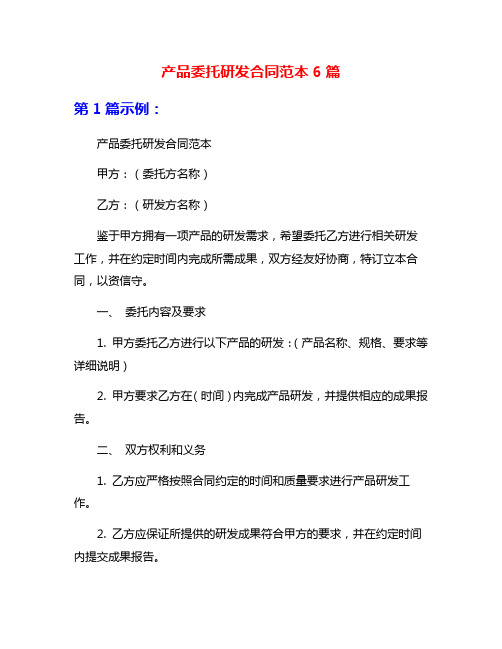 产品委托研发合同范本 6 篇

第 1 篇示例：

产品委托研发合同范本

甲方：（委托方名称）

乙方：（研发方名称）

鉴于甲方拥有一项产品的研发需求，希望委托乙方进行相关研发工作，并在约定时间内完成所需成果，双方经友好协商，特订立本合同，以资信守。

一、 委托内容及要求

1. 甲方委托乙方进行以下产品的研发：（产品名称、规格、要求等详细说明）

2. 甲方要求乙方在（时间）内完成产品研发，并提供相应的成果报告。

二、 双方权利和义务

1. 乙方应严格按照合同约定的时间和质量要求进行产品研发工作。

2. 乙方应保证所提供的研发成果符合甲方的要求，并在约定时间内提交成果报告。